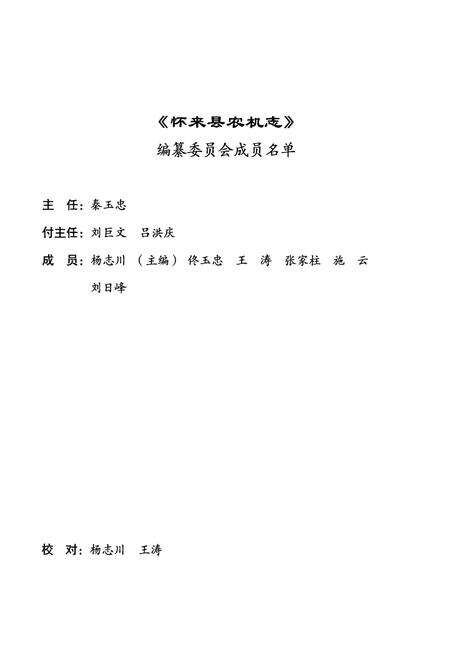 《怀来县农机志》
编纂委员会成员名单

主　任：秦玉忠

付主任：刘巨文　吕洪庆

成　员：杨志川（主编）佟玉忠　王　涛　张家柱　施　云
刘日峰

校　对：杨志川　王涛